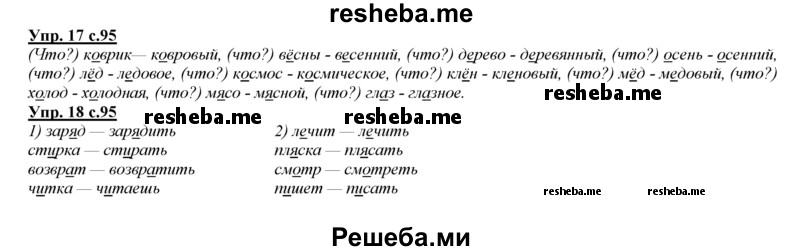 resheba.me

Упр. 17 с.95

(Что?) коврик— ковровый, (что?) вёсны - весенний, (что?) дерево - деревянный, (что?) осень - осенний, (что?) лёд - ледовое, (что?) космос - космическое, (что?) клён - кленовый, (что?) мёд - медовый, (что?) холод - холодная, (что?) мясо - мясной, (что?) глаз - глазное.

resheba.me

Упр. 18 с.95

resheba.me resheba.me

1) заряд — зарядить
стирка — стирать
возврат — возвратить
читка — читаешь

2) лечит — лечить
пляска — плясать
смотр — смотреть
пишет — писать

resheba.me resheba.me

Решеба.ми